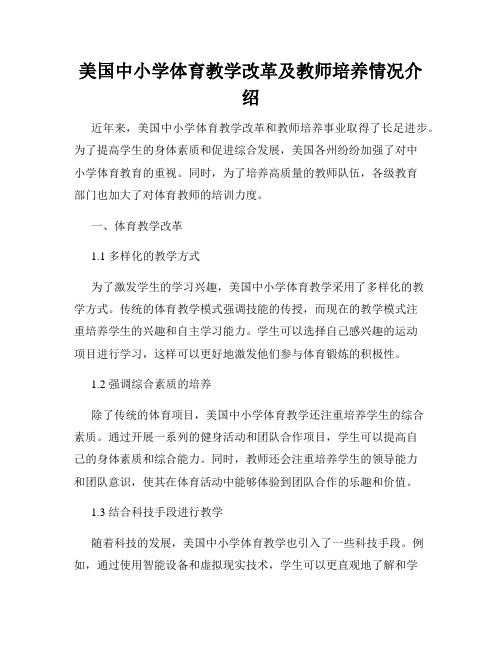 美国中小学体育教学改革及教师培养情况介绍

近年来，美国中小学体育教学改革和教师培养事业取得了长足进步。为了提高学生的身体素质和促进综合发展，美国各州纷纷加强了对中小学体育教育的重视。同时，为了培养高质量的教师队伍，各级教育部门也加大了对体育教师的培训力度。

一、体育教学改革

1.1 多样化的教学方式

为了激发学生的学习兴趣，美国中小学体育教学采用了多样化的教学方式。传统的体育教学模式强调技能的传授，而现在的教学模式注重培养学生的兴趣和自主学习能力。学生可以选择自己感兴趣的运动项目进行学习，这样可以更好地激发他们参与体育锻炼的积极性。

1.2 强调综合素质的培养

除了传统的体育项目，美国中小学体育教学还注重培养学生的综合素质。通过开展一系列的健身活动和团队合作项目，学生可以提高自己的身体素质和综合能力。同时，教师还会注重培养学生的领导能力和团队意识，使其在体育活动中能够体验到团队合作的乐趣和价值。

1.3 结合科技手段进行教学

随着科技的发展，美国中小学体育教学也引入了一些科技手段。例如，通过使用智能设备和虚拟现实技术，学生可以更直观地了解和学